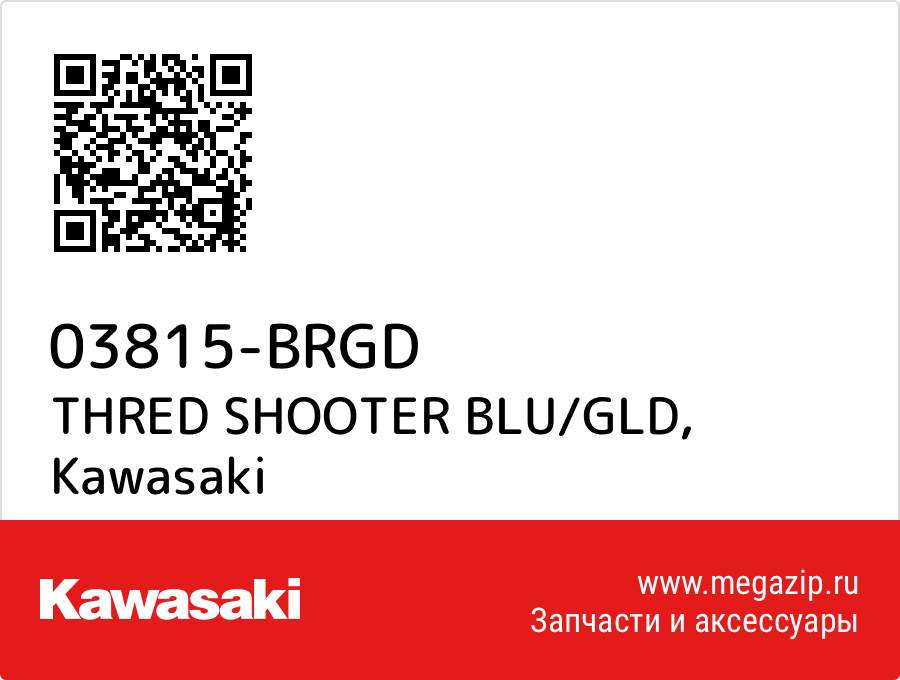 03815-BRGD
THRED SHOOTER BLU/GLD, Kawasaki

Kawasaki

www.megazip.ru
Запчасти и аксессуары